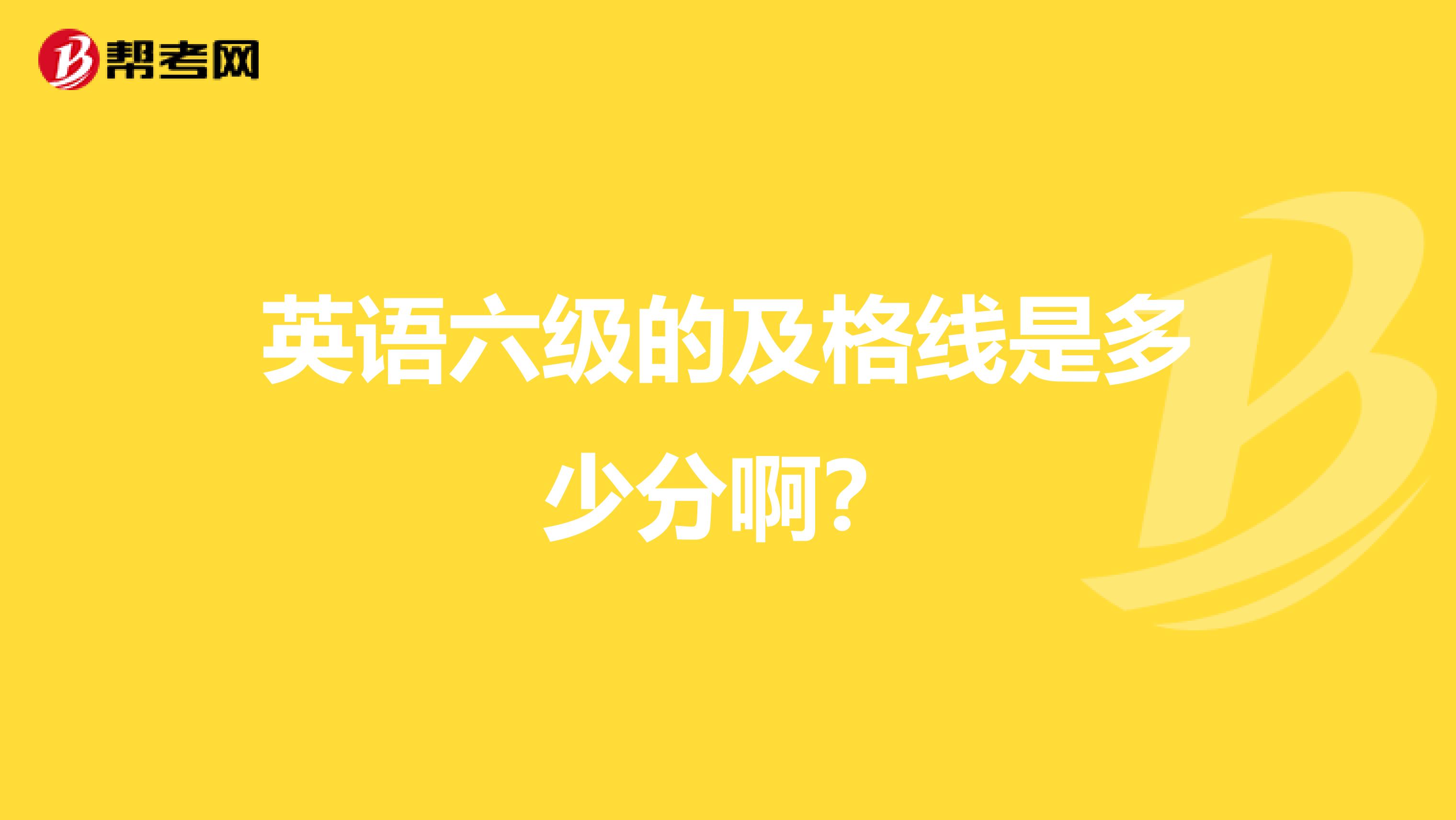 帮考网

英语六级的及格线是多少分啊？